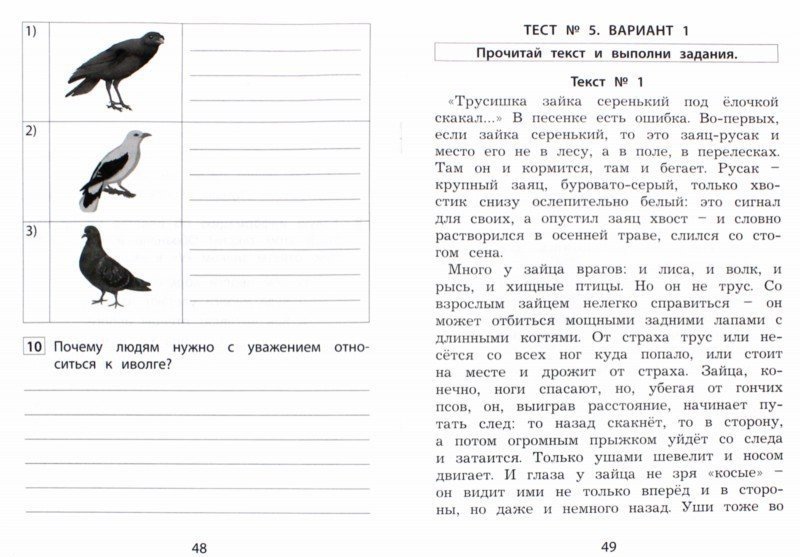 1)

2)

3)

10 Почему людям нужно с уважением относиться к иволге?

48

ТЕСТ № 5. ВАРИАНТ 1

Прочитай текст и выполни задания.

Текст № 1

«Трусишка зайка серенький под ёлочкой скакал...» В песенке есть ошибка. Во-первых, если зайка серенький, то это заяц-русак и место его не в лесу, а в поле, в перелесках. Там он и кормится, там и бегает. Русак – крупный заяц, буровато-серый, только хвостик снизу ослепительно белый: это сигнал для своих, а опустил заяц хвост – и словно растворился в осенней траве, слился со стогом сена.

Много у зайца врагов: и лиса, и волк, и рысь, и хищные птицы. Но он не трус. Со взрослым зайцем нелегко справиться – он может отбиться мощными задними лапами с длинными когтями. От страха трус или несётся со всех ног куда попало, или стоит на месте и дрожит от страха. Зайца, конечно, ноги спасают, но, убегая от гончих псов, он, выиграв расстояние, начинает путать след: то назад скакнёт, то в сторону, а потом огромным прыжком уйдёт со следа и затаится. Только ушами шевелит и носом двигает. И глаза у зайца не зря «косые» – он видит ими не только вперёд и в стороны, но даже и немного назад. Уши тоже во

49